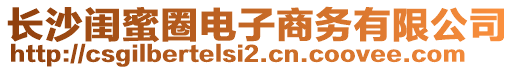 长沙闺蜜圈电子商务有限公司
http://csgilbertelsi2.cn.coovee.com